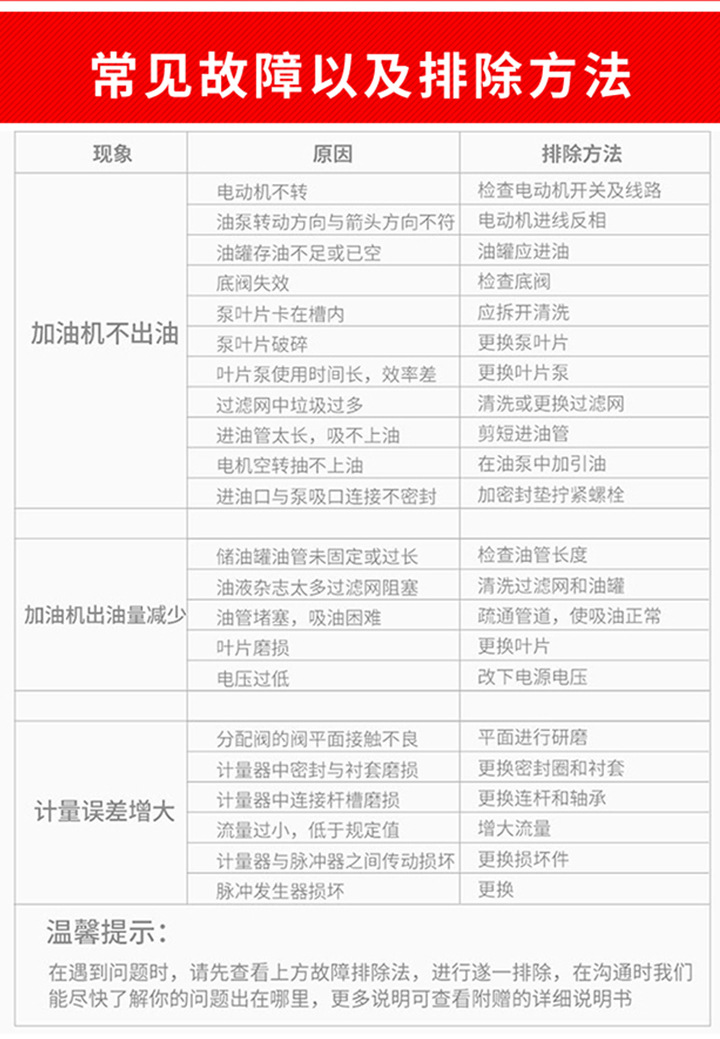 常见故障以及排除方法

| 现象 | 原因 | 排除方法 |
|---|---|---|
| 加油机不出油 | 电动机不转 | 检查电动机开关及线路 |
| | 油泵转动方向与箭头方向不符 | 电动机进线反相 |
| | 油罐存油不足或已空 | 油罐应进油 |
| | 底阀失效 | 检查底阀 |
| | 泵叶片卡在槽内 | 应拆开清洗 |
| | 泵叶片破碎 | 更换泵叶片 |
| | 叶片泵使用时间长，效率差 | 更换叶片泵 |
| | 过滤网中垃圾过多 | 清洗或更换过滤网 |
| | 进油管太长，吸不上油 | 剪短进油管 |
| | 电机空转抽不上油 | 在油泵中加引油 |
| | 进油口与泵吸口连接不密封 | 加密封垫拧紧螺栓 |
| | | |
| 加油机出油量减少 | 储油罐油管未固定或过长 | 检查油管长度 |
| | 油液杂志太多过滤网阻塞 | 清洗过滤网和油罐 |
| | 油管堵塞，吸油困难 | 疏通管道，使吸油正常 |
| | 叶片磨损 | 更换叶片 |
| | 电压过低 | 改下电源电压 |
| | | |
| 计量误差增大 | 分配阀的阀平面接触不良 | 平面进行研磨 |
| | 计量器中密封与衬套磨损 | 更换密封圈和衬套 |
| | 计量器中连接杆槽磨损 | 更换连杆和轴承 |
| | 流量过小，低于规定值 | 增大流量 |
| | 计量器与脉冲器之间传动损坏 | 更换损坏件 |
| | 脉冲发生器损坏 | 更换 |

温馨提示：

在遇到问题时，请先查看上方故障排除法，进行逐一排除，在沟通时我们能尽快了解你的问题出在哪里，更多说明可查看附赠的详细说明书